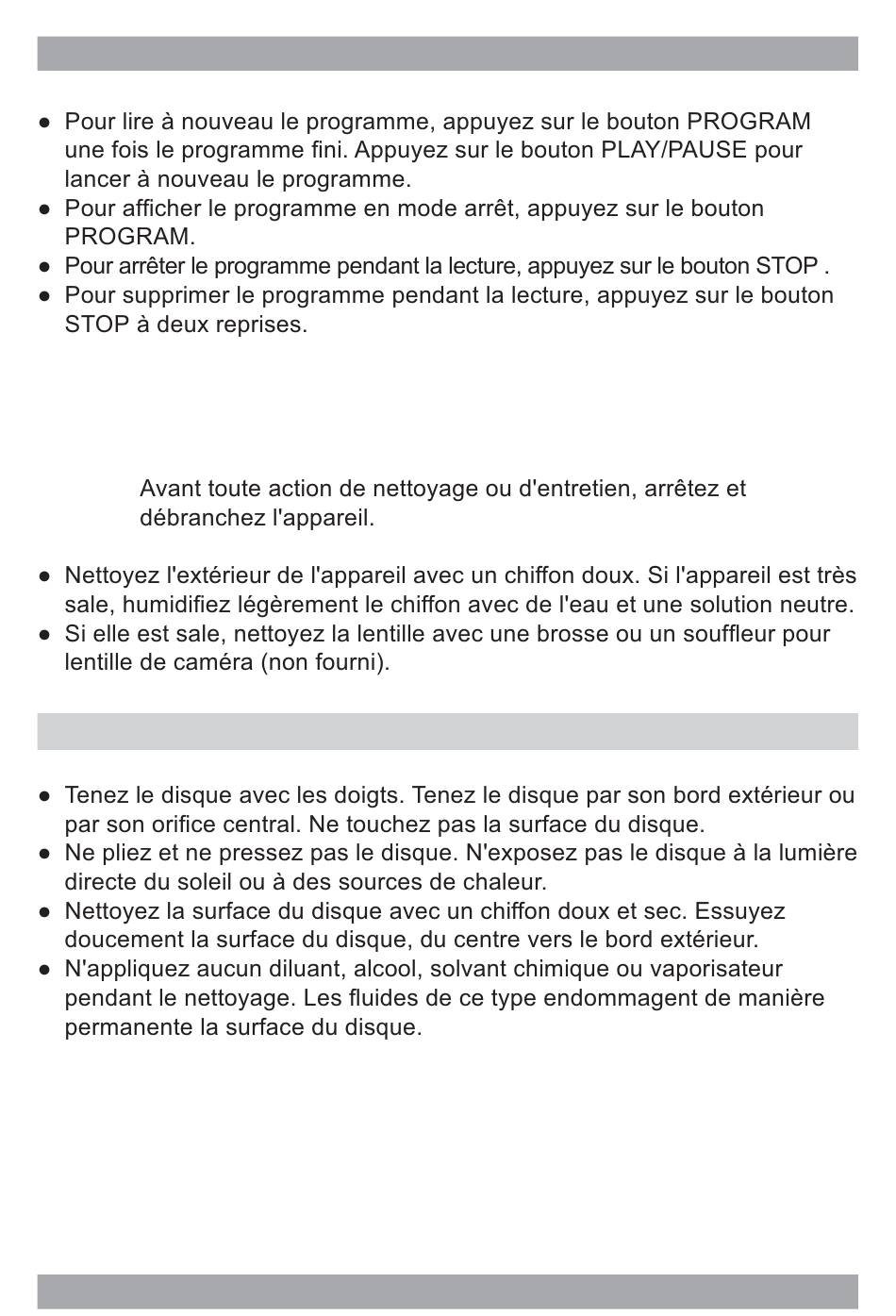 ● Pour lire à nouveau le programme, appuyez sur le bouton PROGRAM une fois le programme fini. Appuyez sur le bouton PLAY/PAUSE pour lancer à nouveau le programme.
● Pour afficher le programme en mode arrêt, appuyez sur le bouton PROGRAM.
● Pour arrêter le programme pendant la lecture, appuyez sur le bouton STOP .
● Pour supprimer le programme pendant la lecture, appuyez sur le bouton STOP à deux reprises.

Avant toute action de nettoyage ou d'entretien, arrêtez et débranchez l'appareil.

● Nettoyez l'extérieur de l'appareil avec un chiffon doux. Si l'appareil est très sale, humidifiez légèrement le chiffon avec de l'eau et une solution neutre.
● Si elle est sale, nettoyez la lentille avec une brosse ou un souffleur pour lentille de caméra (non fourni).

● Tenez le disque avec les doigts. Tenez le disque par son bord extérieur ou par son orifice central. Ne touchez pas la surface du disque.
● Ne pliez et ne pressez pas le disque. N'exposez pas le disque à la lumière directe du soleil ou à des sources de chaleur.
● Nettoyez la surface du disque avec un chiffon doux et sec. Essuyez doucement la surface du disque, du centre vers le bord extérieur.
● N'appliquez aucun diluant, alcool, solvant chimique ou vaporisateur pendant le nettoyage. Les fluides de ce type endommagent de manière permanente la surface du disque.